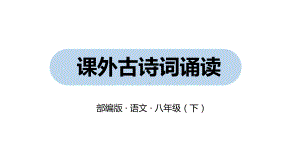 课外古诗词诵读

部编版 · 语文 · 八年级（下）